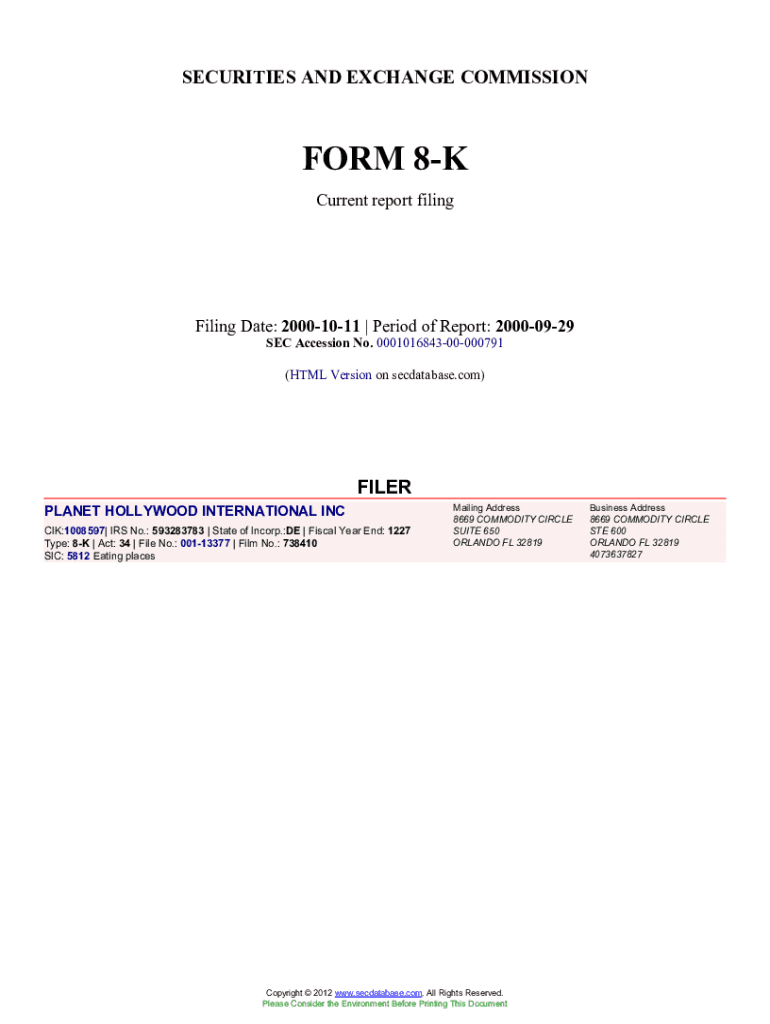 SECURITIES AND EXCHANGE COMMISSION

FORM 8-K

Current report filing

Filing Date: 2000-10-11 | Period of Report: 2000-09-29
SEC Accession No. 0001016843-00-000791

(HTML Version on secdatabase.com)

FILER

PLANET HOLLYWOOD INTERNATIONAL INC
CIK:1008597| IRS No.: 593283783 | State of Incorp.:DE | Fiscal Year End: 1227
Type: 8-K | Act: 34 | File No.: 001-13377 | Film No.: 738410
SIC: 5812 Eating places

Mailing Address
8669 COMMODITY CIRCLE
SUITE 650
ORLANDO FL 32819

Business Address
8669 COMMODITY CIRCLE
STE 600
ORLANDO FL 32819
4073637827

Copyright © 2012 www.secdatabase.com. All Rights Reserved.
Please Consider the Environment Before Printing This Document